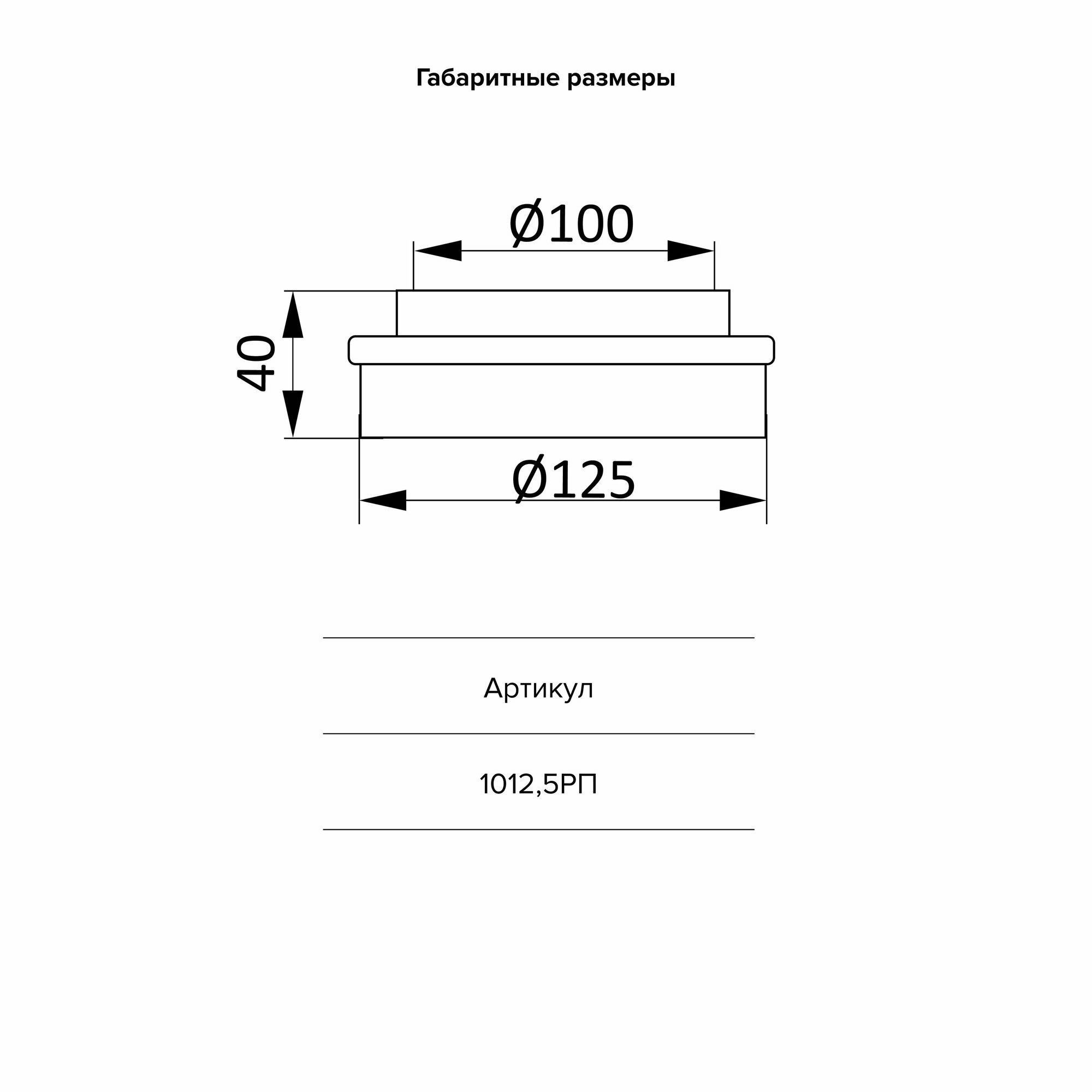 Габаритные размеры

Ø100

40

Ø125

Артикул

1012,5РП